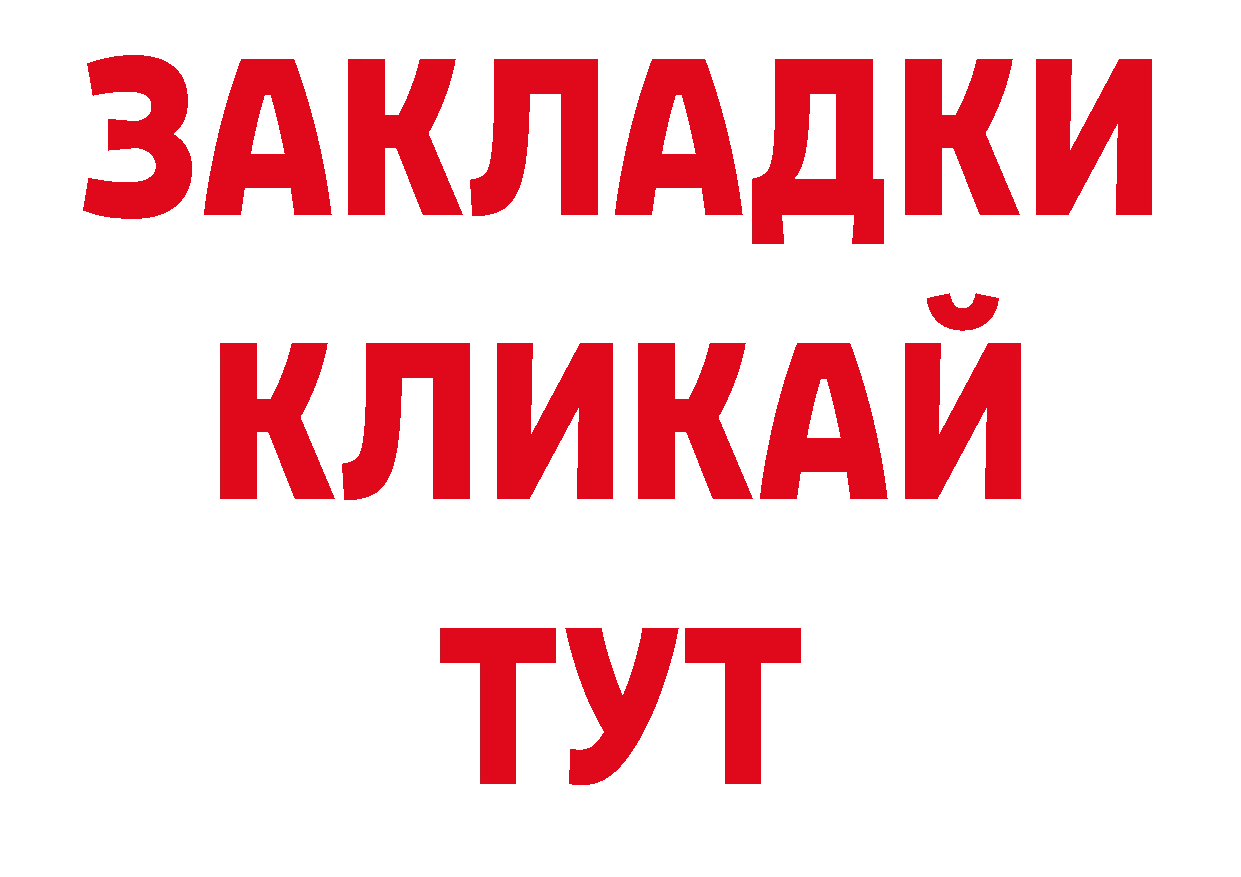 ЗАКЛАДКИ
КЛИКАЙ
ТУТ